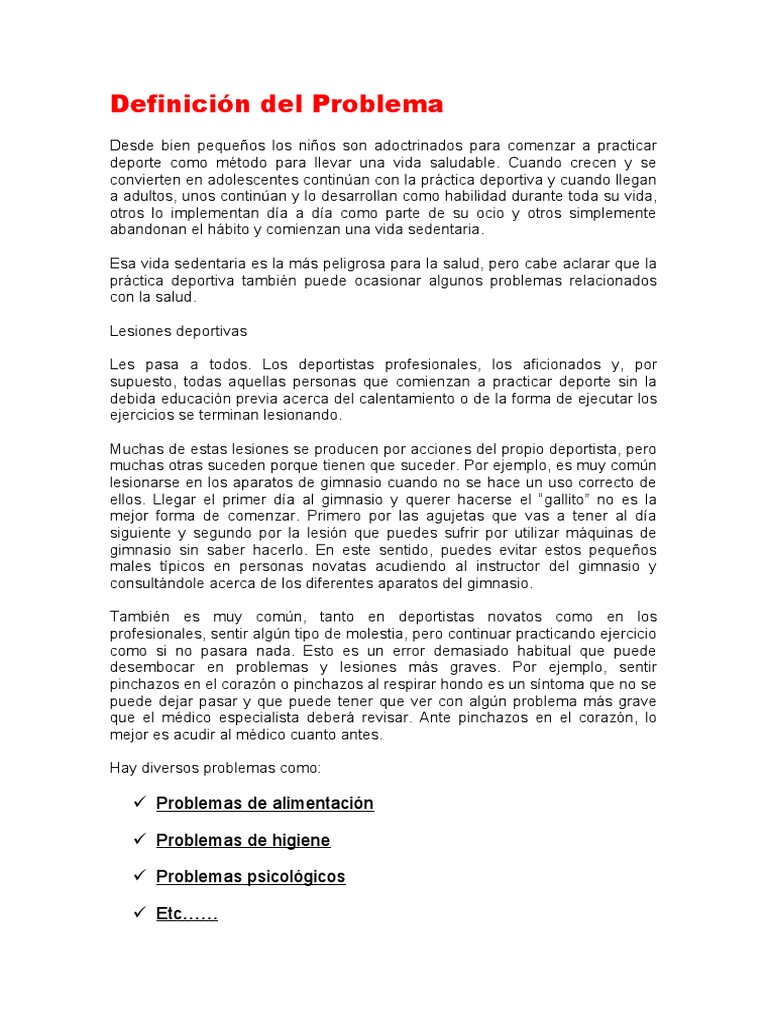 Definición del Problema

Desde bien pequeños los niños son adoctrinados para comenzar a practicar deporte como método para llevar una vida saludable. Cuando crecen y se convierten en adolescentes continúan con la práctica deportiva y cuando llegan a adultos, unos continúan y lo desarrollan como habilidad durante toda su vida, otros lo implementan día a día como parte de su ocio y otros simplemente abandonan el hábito y comienzan una vida sedentaria.

Esa vida sedentaria es la más peligrosa para la salud, pero cabe aclarar que la práctica deportiva también puede ocasionar algunos problemas relacionados con la salud.

Lesiones deportivas

Les pasa a todos. Los deportistas profesionales, los aficionados y, por supuesto, todas aquellas personas que comienzan a practicar deporte sin la debida educación previa acerca del calentamiento o de la forma de ejecutar los ejercicios se terminan lesionando.

Muchas de estas lesiones se producen por acciones del propio deportista, pero muchas otras suceden porque tienen que suceder. Por ejemplo, es muy común lesionarse en los aparatos de gimnasio cuando no se hace un uso correcto de ellos. Llegar el primer día al gimnasio y querer hacerse el "gallito" no es la mejor forma de comenzar. Primero por las agujetas que vas a tener al día siguiente y segundo por la lesión que puedes sufrir por utilizar máquinas de gimnasio sin saber hacerlo. En este sentido, puedes evitar estos pequeños males típicos en personas novatas acudiendo al instructor del gimnasio y consultándole acerca de los diferentes aparatos del gimnasio.

También es muy común, tanto en deportistas novatos como en los profesionales, sentir algún tipo de molestia, pero continuar practicando ejercicio como si no pasara nada. Esto es un error demasiado habitual que puede desembocar en problemas y lesiones más graves. Por ejemplo, sentir pinchazos en el corazón o pinchazos al respirar hondo es un síntoma que no se puede dejar pasar y que puede tener que ver con algún problema más grave que el médico especialista deberá revisar. Ante pinchazos en el corazón, lo mejor es acudir al médico cuanto antes.

Hay diversos problemas como:

✓ Problemas de alimentación

✓ Problemas de higiene

✓ Problemas psicológicos

✓ Etc……